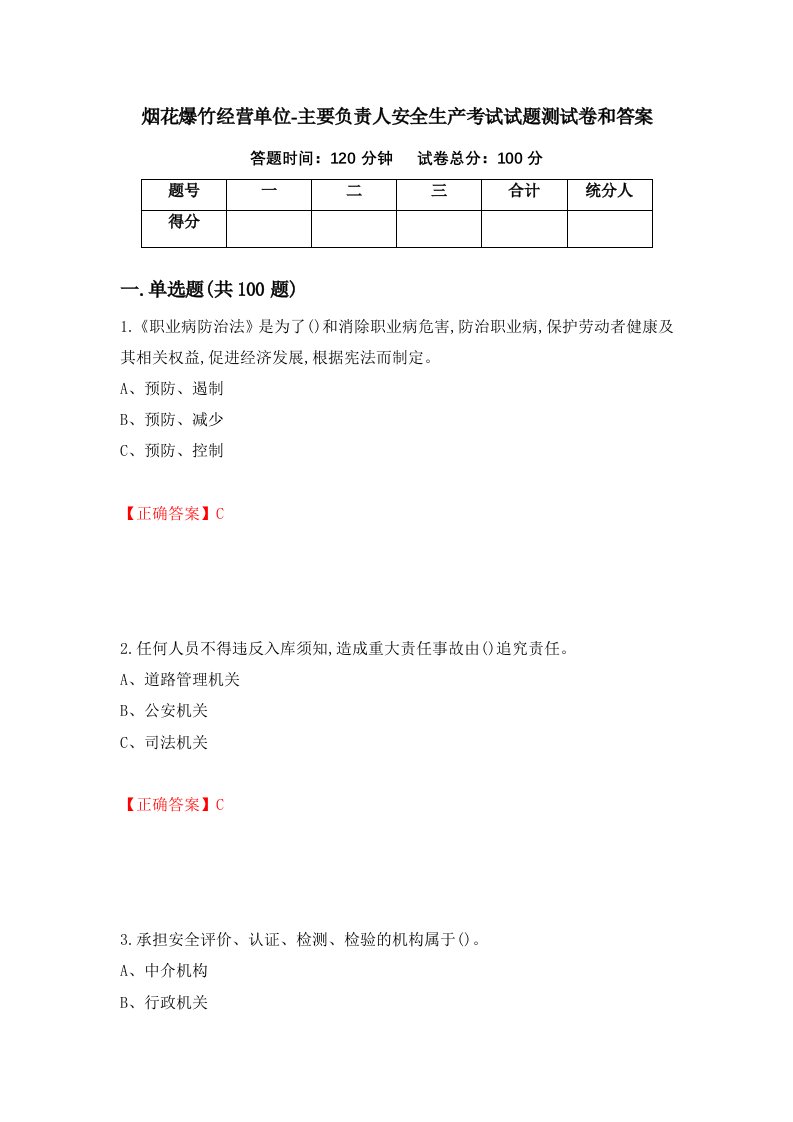 烟花爆竹经营单位-主要负责人安全生产考试试题测试卷和答案

答题时间：120 分钟　　试卷总分：100 分

| 题号 | 一 | 二 | 三 | 合计 | 统分人 |
|---|---|---|---|---|---|
| 得分 | | | | | |

一.单选题(共 100 题)

1.《职业病防治法》是为了()和消除职业病危害,防治职业病,保护劳动者健康及其相关权益,促进经济发展,根据宪法而制定。
A、预防、遏制
B、预防、减少
C、预防、控制

【正确答案】C

2.任何人员不得违反入库须知,造成重大责任事故由()追究责任。
A、道路管理机关
B、公安机关
C、司法机关

【正确答案】C

3.承担安全评价、认证、检测、检验的机构属于()。
A、中介机构
B、行政机关